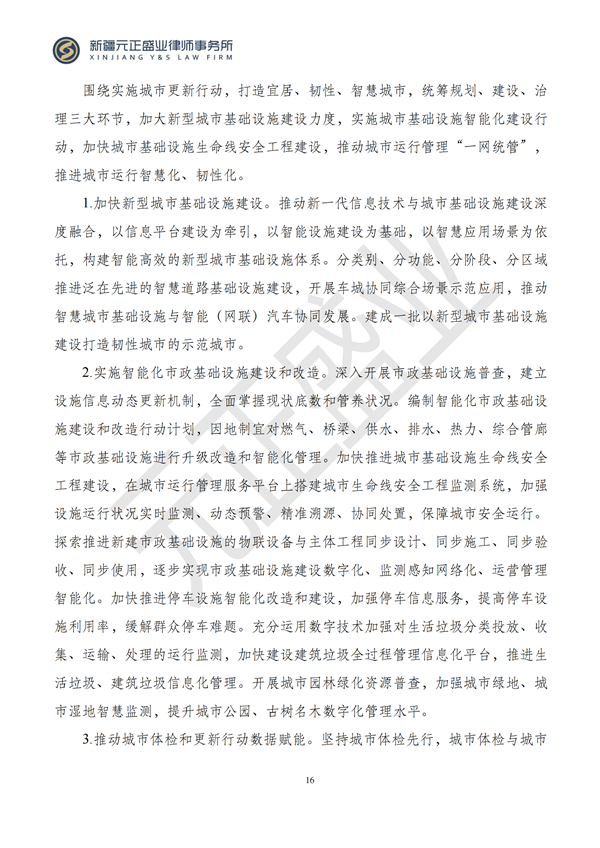 新疆元正盛业律师事务所
XINJIANG Y&S LAW FIRM

围绕实施城市更新行动，打造宜居、韧性、智慧城市，统筹规划、建设、治理三大环节，加大新型城市基础设施建设力度，实施城市基础设施智能化建设行动，加快城市基础设施生命线安全工程建设，推动城市运行管理“一网统管”，推进城市运行智慧化、韧性化。

1.加快新型城市基础设施建设。推动新一代信息技术与城市基础设施建设深度融合，以信息平台建设为牵引，以智能设施建设为基础，以智慧应用场景为依托，构建智能高效的新型城市基础设施体系。分类别、分功能、分阶段、分区域推进泛在先进的智慧道路基础设施建设，开展车城协同综合场景示范应用，推动智慧城市基础设施与智能（网联）汽车协同发展。建成一批以新型城市基础设施建设打造韧性城市的示范城市。

2.实施智能化市政基础设施建设和改造。深入开展市政基础设施普查，建立设施信息动态更新机制，全面掌握现状底数和管养状况。编制智能化市政基础设施建设和改造行动计划，因地制宜对燃气、桥梁、供水、排水、热力、综合管廊等市政基础设施进行升级改造和智能化管理。加快推进城市基础设施生命线安全工程建设，在城市运行管理服务平台上搭建城市生命线安全工程监测系统，加强设施运行状况实时监测、动态预警、精准溯源、协同处置，保障城市安全运行。探索推进新建市政基础设施的物联设备与主体工程同步设计、同步施工、同步验收、同步使用，逐步实现市政基础设施建设数字化、监测感知网络化、运营管理智能化。加快推进停车设施智能化改造和建设，加强停车信息服务，提高停车设施利用率，缓解群众停车难题。充分运用数字技术加强对生活垃圾分类投放、收集、运输、处理的运行监测，加快建设建筑垃圾全过程管理信息化平台，推进生活垃圾、建筑垃圾信息化管理。开展城市园林绿化资源普查，加强城市绿地、城市湿地智慧监测，提升城市公园、古树名木数字化管理水平。

3.推动城市体检和更新行动数据赋能。坚持城市体检先行，城市体检与城市

16

元正盛业